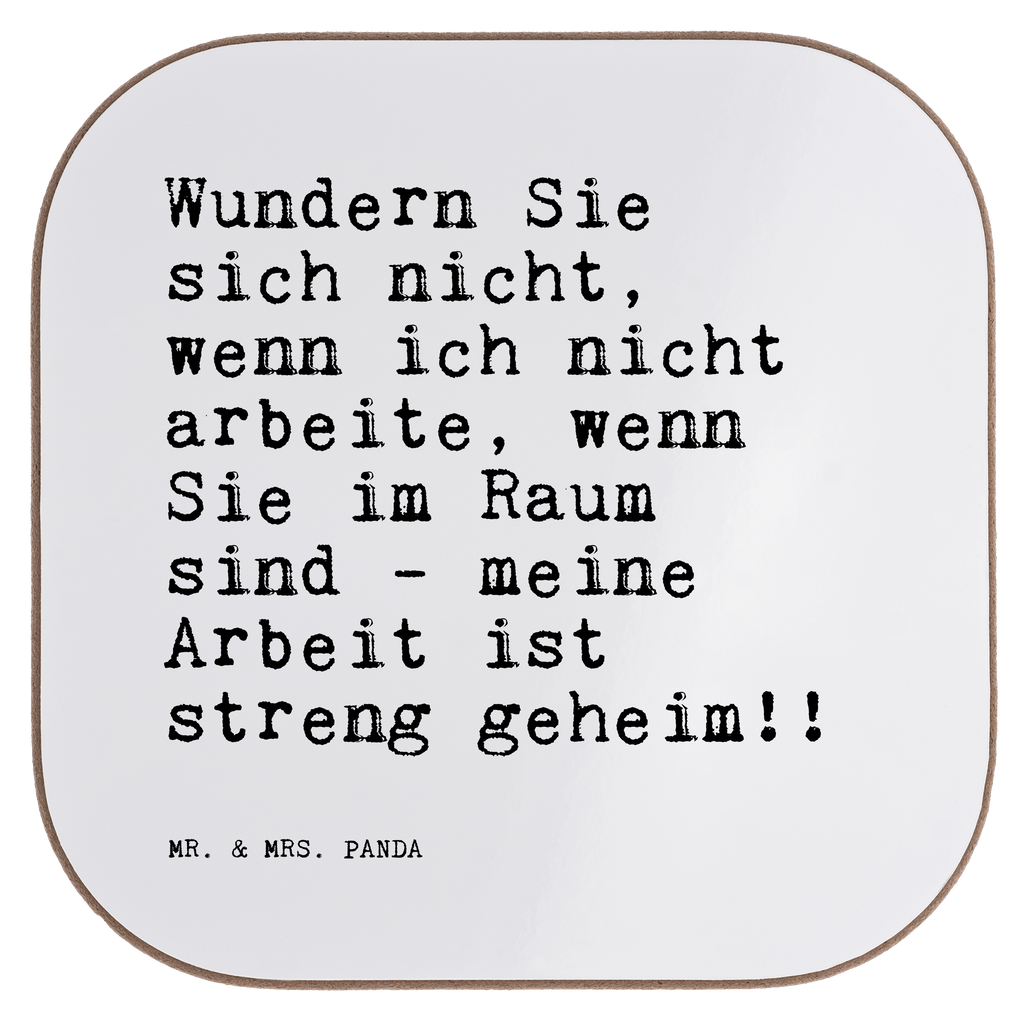 Wundern Sie sich nicht, wenn ich nicht arbeite, wenn Sie im Raum sind - meine Arbeit ist streng geheim!!

MR. & MRS. PANDA